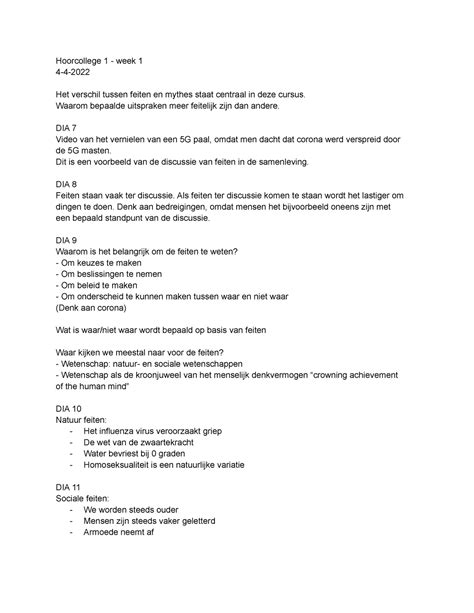 Hoorcollege 1 - week 1
4-4-2022

Het verschil tussen feiten en mythes staat centraal in deze cursus.
Waarom bepaalde uitspraken meer feitelijk zijn dan andere.

DIA 7
Video van het vernielen van een 5G paal, omdat men dacht dat corona werd verspreid door de 5G masten.
Dit is een voorbeeld van de discussie van feiten in de samenleving.

DIA 8
Feiten staan vaak ter discussie. Als feiten ter discussie komen te staan wordt het lastiger om dingen te doen. Denk aan bedreigingen, omdat mensen het bijvoorbeeld oneens zijn met een bepaald standpunt van de discussie.

DIA 9
Waarom is het belangrijk om de feiten te weten?
- Om keuzes te maken
- Om beslissingen te nemen
- Om beleid te maken
- Om onderscheid te kunnen maken tussen waar en niet waar
(Denk aan corona)

Wat is waar/niet waar wordt bepaald op basis van feiten

Waar kijken we meestal naar voor de feiten?
- Wetenschap: natuur- en sociale wetenschappen
- Wetenschap als de kroonjuweel van het menselijk denkvermogen "crowning achievement of the human mind"

DIA 10
Natuur feiten:
- Het influenza virus veroorzaakt griep
- De wet van de zwaartekracht
- Water bevriest bij 0 graden
- Homoseksualiteit is een natuurlijke variatie

DIA 11
Sociale feiten:
- We worden steeds ouder
- Mensen zijn steeds vaker geletterd
- Armoede neemt af